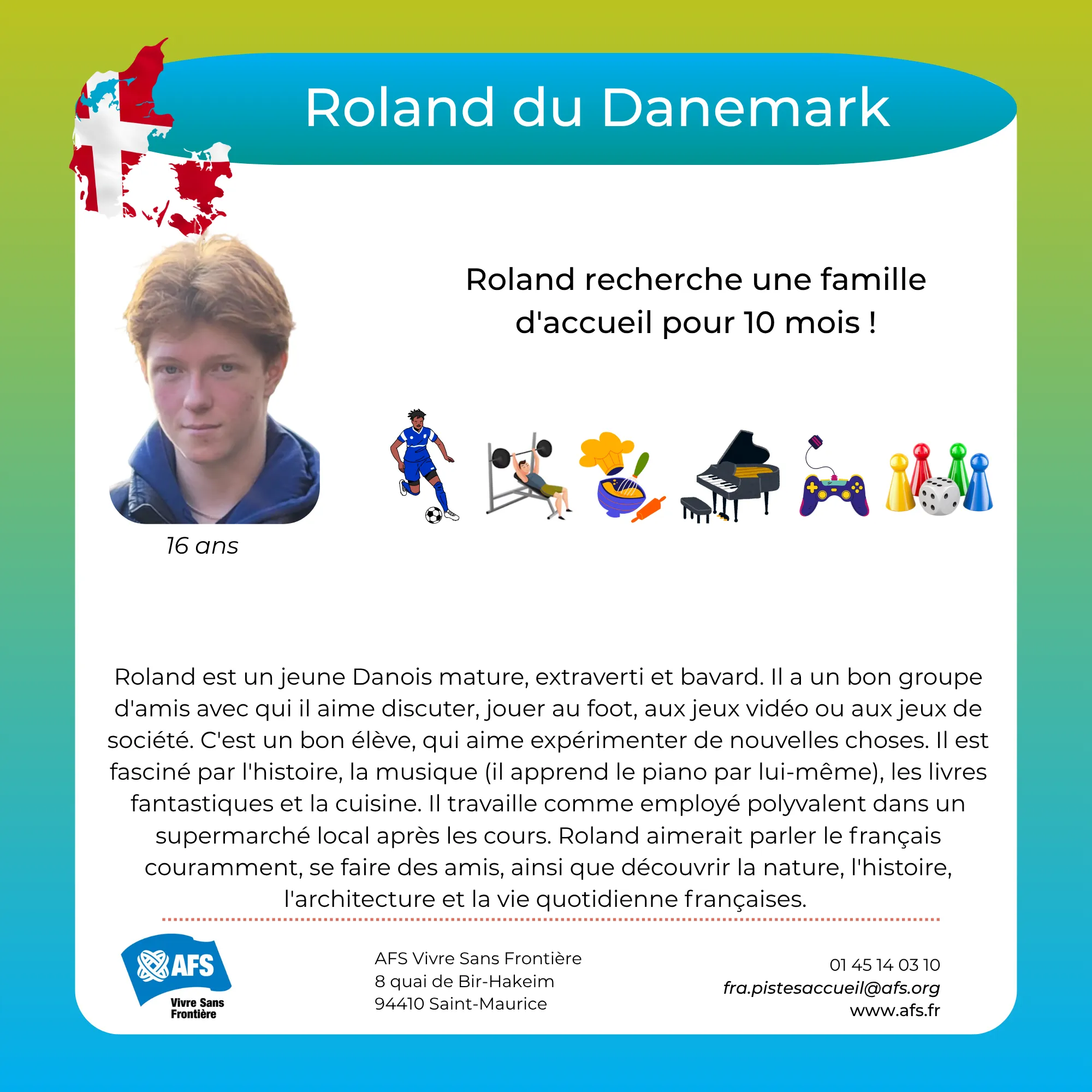 Roland du Danemark

Roland recherche une famille d'accueil pour 10 mois !

16 ans

Roland est un jeune Danois mature, extraverti et bavard. Il a un bon groupe d'amis avec qui il aime discuter, jouer au foot, aux jeux vidéo ou aux jeux de société. C'est un bon élève, qui aime expérimenter de nouvelles choses. Il est fasciné par l'histoire, la musique (il apprend le piano par lui-même), les livres fantastiques et la cuisine. Il travaille comme employé polyvalent dans un supermarché local après les cours. Roland aimerait parler le français couramment, se faire des amis, ainsi que découvrir la nature, l'histoire, l'architecture et la vie quotidienne françaises.

AFS
Vivre Sans Frontière

AFS Vivre Sans Frontière
8 quai de Bir-Hakeim
94410 Saint-Maurice

01 45 14 03 10
fra.pistesaccueil@afs.org
www.afs.fr